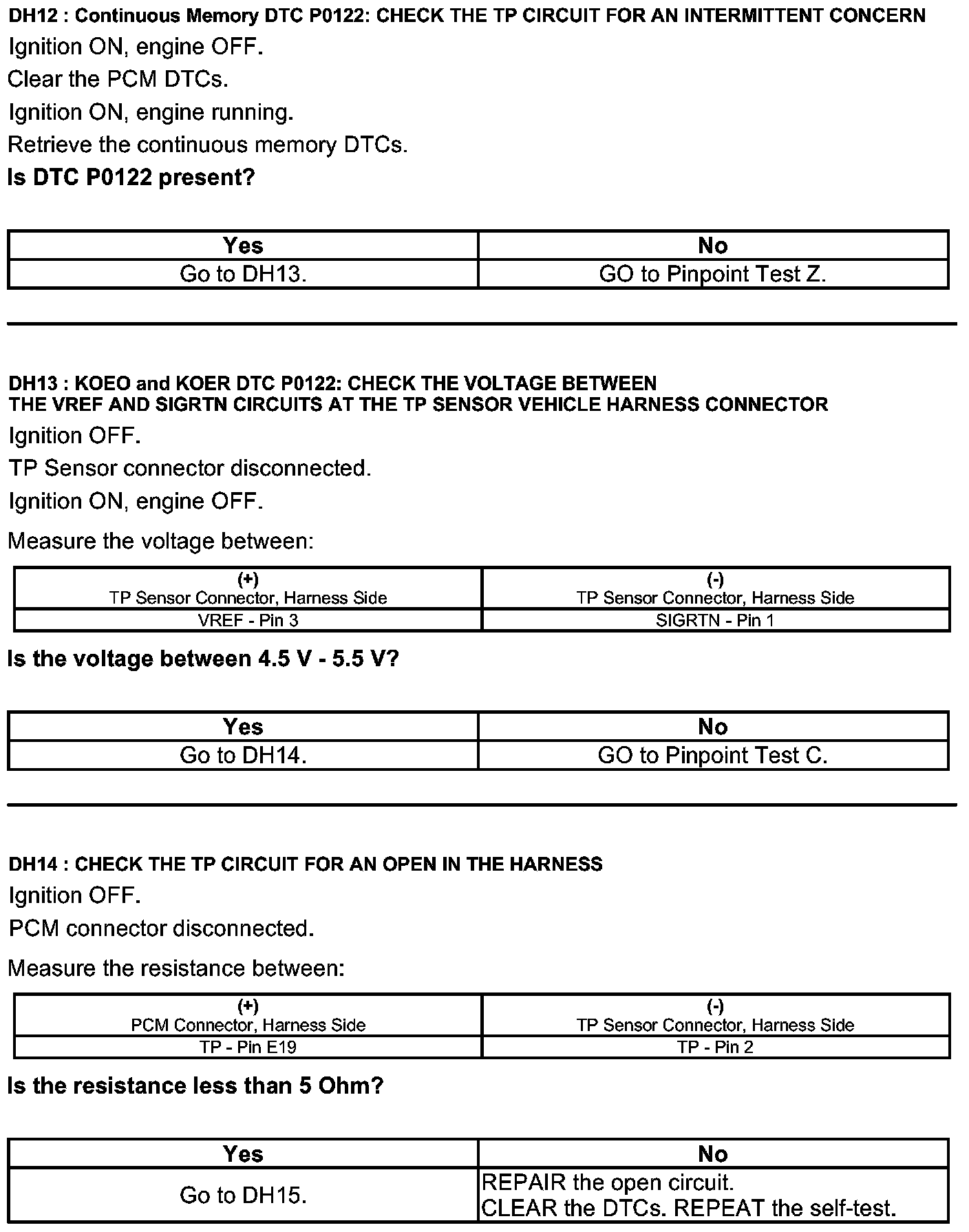 DH12 : Continuous Memory DTC P0122: CHECK THE TP CIRCUIT FOR AN INTERMITTENT CONCERN

Ignition ON, engine OFF.

Clear the PCM DTCs.

Ignition ON, engine running.

Retrieve the continuous memory DTCs.

Is DTC P0122 present?

| Yes | No |
|---|---|
| Go to DH13. | GO to Pinpoint Test Z. |

DH13 : KOEO and KOER DTC P0122: CHECK THE VOLTAGE BETWEEN THE VREF AND SIGRTN CIRCUITS AT THE TP SENSOR VEHICLE HARNESS CONNECTOR

Ignition OFF.

TP Sensor connector disconnected.

Ignition ON, engine OFF.

Measure the voltage between:

| (+) TP Sensor Connector, Harness Side | (-) TP Sensor Connector, Harness Side |
|---|---|
| VREF - Pin 3 | SIGRTN - Pin 1 |

Is the voltage between 4.5 V - 5.5 V?

| Yes | No |
|---|---|
| Go to DH14. | GO to Pinpoint Test C. |

DH14 : CHECK THE TP CIRCUIT FOR AN OPEN IN THE HARNESS

Ignition OFF.

PCM connector disconnected.

Measure the resistance between:

| (+) PCM Connector, Harness Side | (-) TP Sensor Connector, Harness Side |
|---|---|
| TP - Pin E19 | TP - Pin 2 |

Is the resistance less than 5 Ohm?

| Yes | No |
|---|---|
| Go to DH15. | REPAIR the open circuit. CLEAR the DTCs. REPEAT the self-test. |